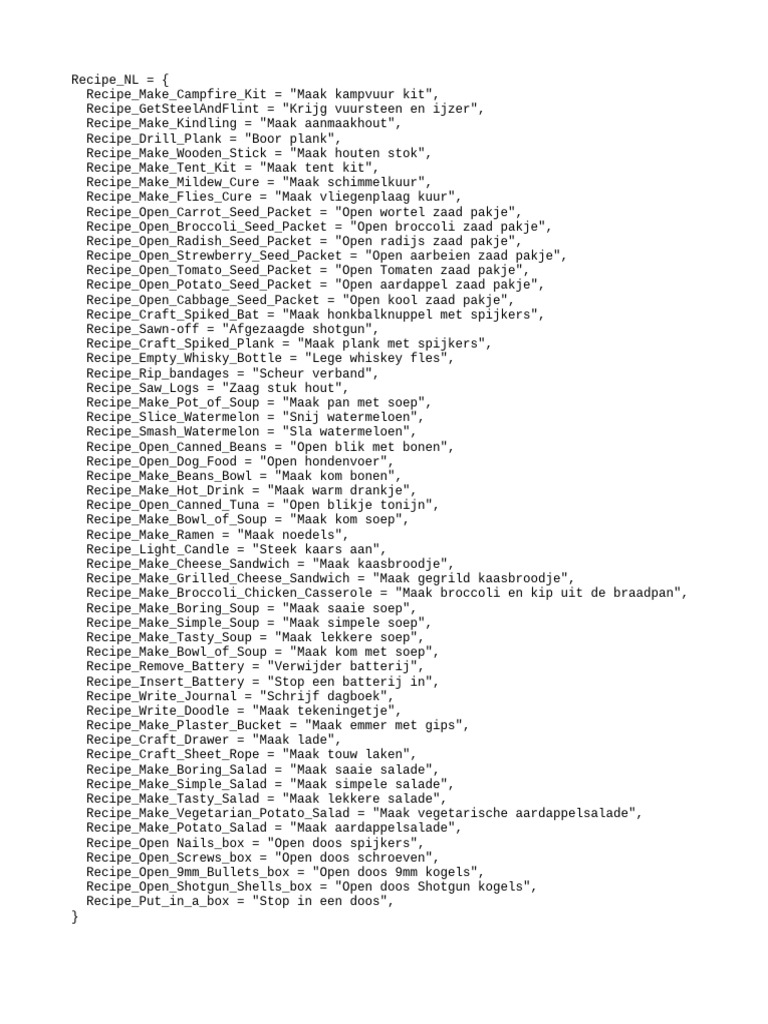 Recipe_NL = {
Recipe_Make_Campfire_Kit = "Maak kampvuur kit",
Recipe_GetSteelAndFlint = "Krijg vuursteen en ijzer",
Recipe_Make_Kindling = "Maak aanmaakhout",
Recipe_Drill_Plank = "Boor plank",
Recipe_Make_Wooden_Stick = "Maak houten stok",
Recipe_Make_Tent_Kit = "Maak tent kit",
Recipe_Make_Mildew_Cure = "Maak schimmelkuur",
Recipe_Make_Flies_Cure = "Maak vliegenplaag kuur",
Recipe_Open_Carrot_Seed_Packet = "Open wortel zaad pakje",
Recipe_Open_Broccoli_Seed_Packet = "Open broccoli zaad pakje",
Recipe_Open_Radish_Seed_Packet = "Open radijs zaad pakje",
Recipe_Open_Strewberry_Seed_Packet = "Open aarbeien zaad pakje",
Recipe_Open_Tomato_Seed_Packet = "Open Tomaten zaad pakje",
Recipe_Open_Potato_Seed_Packet = "Open aardappel zaad pakje",
Recipe_Open_Cabbage_Seed_Packet = "Open kool zaad pakje",
Recipe_Craft_Spiked_Bat = "Maak honkbalknuppel met spijkers",
Recipe_Sawn-off = "Afgezaagde shotgun",
Recipe_Craft_Spiked_Plank = "Maak plank met spijkers",
Recipe_Empty_Whisky_Bottle = "Lege whiskey fles",
Recipe_Rip_bandages = "Scheur verband",
Recipe_Saw_Logs = "Zaag stuk hout",
Recipe_Make_Pot_of_Soup = "Maak pan met soep",
Recipe_Slice_Watermelon = "Snij watermeloen",
Recipe_Smash_Watermelon = "Sla watermeloen",
Recipe_Open_Canned_Beans = "Open blik met bonen",
Recipe_Open_Dog_Food = "Open hondenvoer",
Recipe_Make_Beans_Bowl = "Maak kom bonen",
Recipe_Make_Hot_Drink = "Maak warm drankje",
Recipe_Open_Canned_Tuna = "Open blikje tonijn",
Recipe_Make_Bowl_of_Soup = "Maak kom soep",
Recipe_Make_Ramen = "Maak noedels",
Recipe_Light_Candle = "Steek kaars aan",
Recipe_Make_Cheese_Sandwich = "Maak kaasbroodje",
Recipe_Make_Grilled_Cheese_Sandwich = "Maak gegrild kaasbroodje",
Recipe_Make_Broccoli_Chicken_Casserole = "Maak broccoli en kip uit de braadpan",
Recipe_Make_Boring_Soup = "Maak saaie soep",
Recipe_Make_Simple_Soup = "Maak simpele soep",
Recipe_Make_Tasty_Soup = "Maak lekkere soep",
Recipe_Make_Bowl_of_Soup = "Maak kom met soep",
Recipe_Remove_Battery = "Verwijder batterij",
Recipe_Insert_Battery = "Stop een batterij in",
Recipe_Write_Journal = "Schrijf dagboek",
Recipe_Write_Doodle = "Maak tekeningetje",
Recipe_Make_Plaster_Bucket = "Maak emmer met gips",
Recipe_Craft_Drawer = "Maak lade",
Recipe_Craft_Sheet_Rope = "Maak touw laken",
Recipe_Make_Boring_Salad = "Maak saaie salade",
Recipe_Make_Simple_Salad = "Maak simpele salade",
Recipe_Make_Tasty_Salad = "Maak lekkere salade",
Recipe_Make_Vegetarian_Potato_Salad = "Maak vegetarische aardappelsalade",
Recipe_Make_Potato_Salad = "Maak aardappelsalade",
Recipe_Open Nails_box = "Open doos spijkers",
Recipe_Open_Screws_box = "Open doos schroeven",
Recipe_Open_9mm_Bullets_box = "Open doos 9mm kogels",
Recipe_Open_Shotgun_Shells_box = "Open doos Shotgun kogels",
Recipe_Put_in_a_box = "Stop in een doos",
}